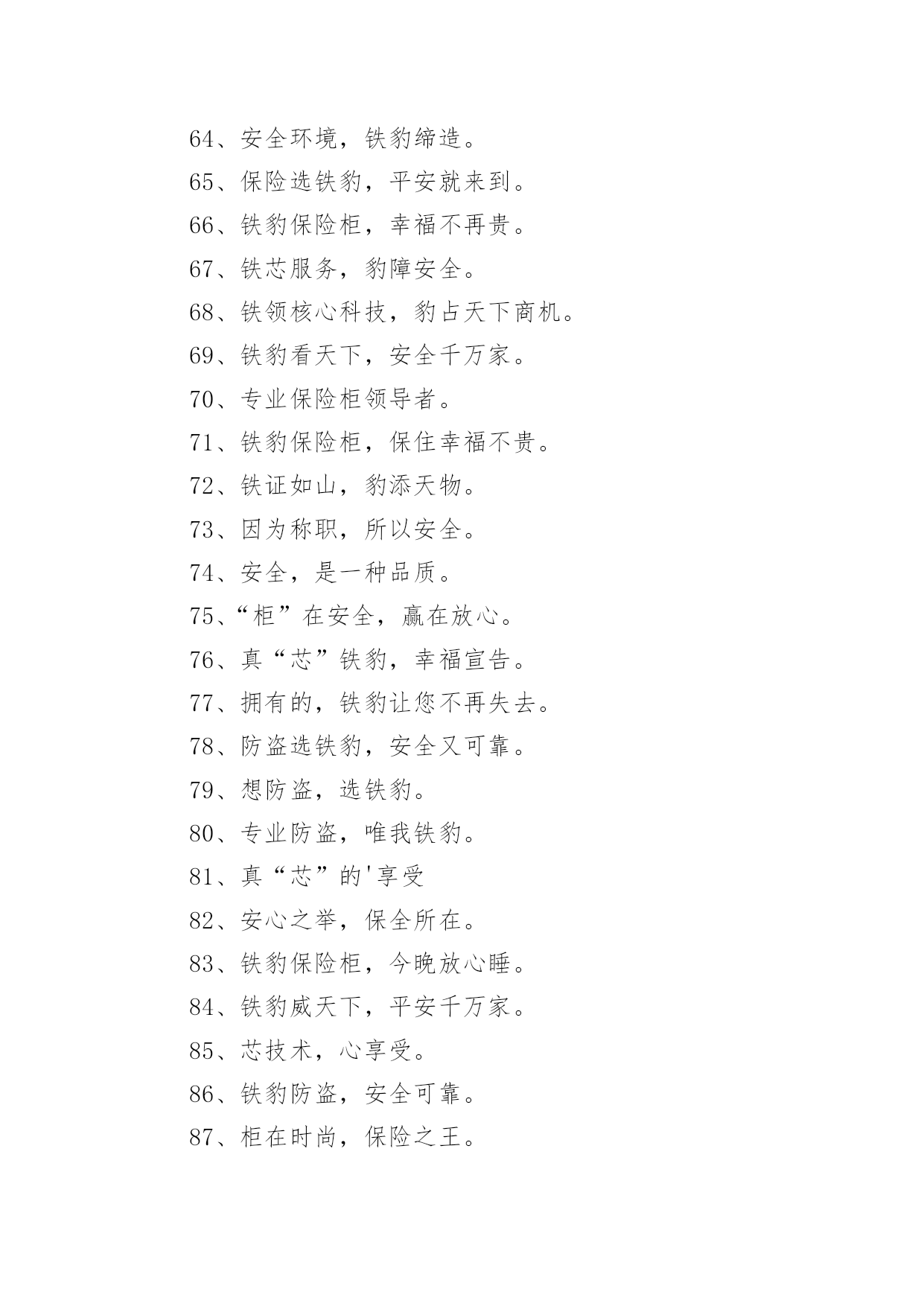 64、安全环境，铁豹缔造。

65、保险选铁豹，平安就来到。

66、铁豹保险柜，幸福不再贵。

67、铁芯服务，豹障安全。

68、铁领核心科技，豹占天下商机。

69、铁豹看天下，安全千万家。

70、专业保险柜领导者。

71、铁豹保险柜，保住幸福不贵。

72、铁证如山，豹添天物。

73、因为称职，所以安全。

74、安全，是一种品质。

75、“柜”在安全，赢在放心。

76、真“芯”铁豹，幸福宣告。

77、拥有的，铁豹让您不再失去。

78、防盗选铁豹，安全又可靠。

79、想防盗，选铁豹。

80、专业防盗，唯我铁豹。

81、真“芯”的'享受

82、安心之举，保全所在。

83、铁豹保险柜，今晚放心睡。

84、铁豹威天下，平安千万家。

85、芯技术，心享受。

86、铁豹防盗，安全可靠。

87、柜在时尚，保险之王。